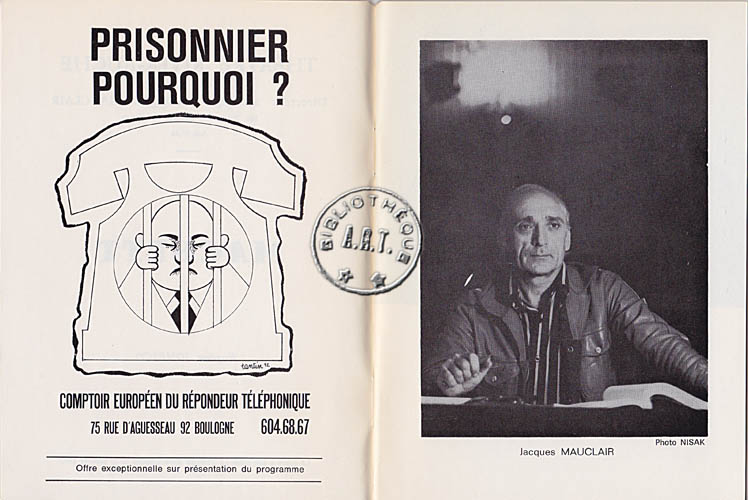 PRISONNIER
POURQUOI ?

COMPTOIR EUROPÉEN DU RÉPONDEUR TÉLÉPHONIQUE

75 RUE D'AGUESSEAU 92 BOULOGNE 604.68.67

Offre exceptionnelle sur présentation du programme

BIBLIOTHÈQUE
A.R.T.

Photo NISAK

Jacques MAUCLAIR